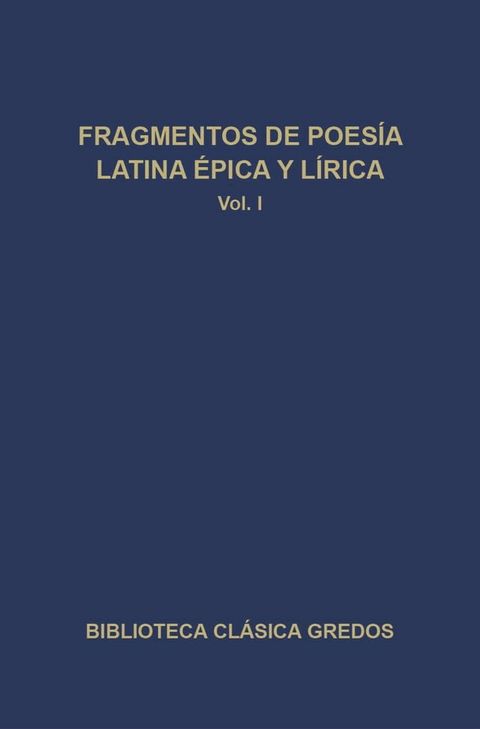 FRAGMENTOS DE POESÍA LATINA ÉPICA Y LÍRICA

Vol. I

BIBLIOTECA CLÁSICA GREDOS